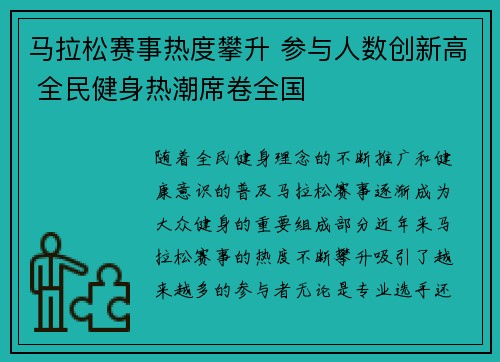 马拉松赛事热度攀升 参与人数创新高 全民健身热潮席卷全国

随着全民健身理念的不断推广和健康意识的普及马拉松赛事逐渐成为大众健身的重要组成部分近年来马拉松赛事的热度不断攀升吸引了越来越多的参与者无论是专业选手还